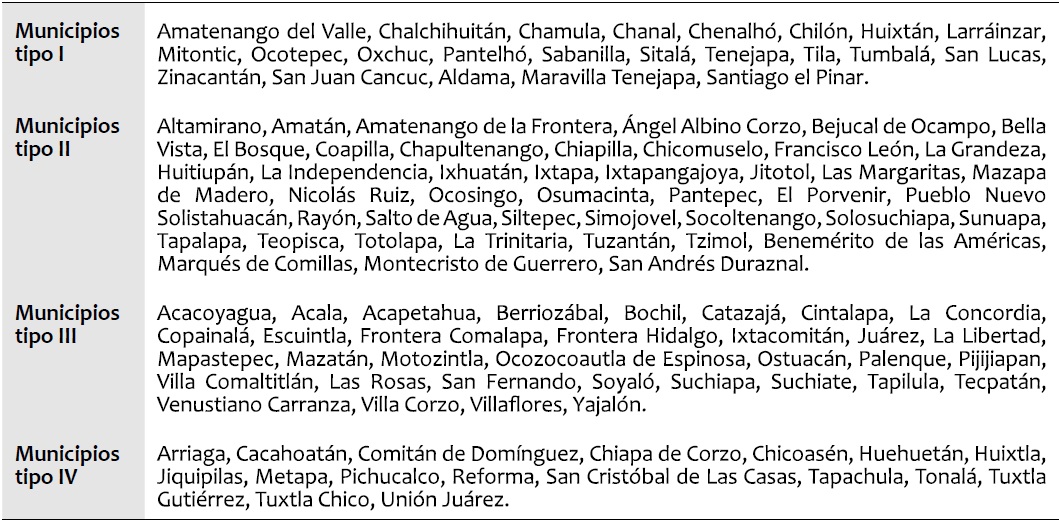 | | |
|---|---|
| Municipios tipo I | Amatenango del Valle, Chalchihuitán, Chamula, Chanal, Chenalhó, Chilón, Huixtán, Larráinzar, Mitontic, Ocotepec, Oxchuc, Pantelhó, Sabanilla, Sitalá, Tenejapa, Tila, Tumbalá, San Lucas, Zinacantán, San Juan Cancuc, Aldama, Maravilla Tenejapa, Santiago el Pinar. |
| Municipios tipo II | Altamirano, Amatán, Amatenango de la Frontera, Ángel Albino Corzo, Bejucal de Ocampo, Bella Vista, El Bosque, Coapilla, Chapultenango, Chiapilla, Chicomuselo, Francisco León, La Grandeza, Huitiupán, La Independencia, Ixhuatán, Ixtapa, Ixtapangajoya, Jitotol, Las Margaritas, Mazapa de Madero, Nicolás Ruiz, Ocosingo, Osumacinta, Pantepec, El Porvenir, Pueblo Nuevo Solistahuacán, Rayón, Salto de Agua, Siltepec, Simojovel, Socoltenango, Solosuchiapa, Sunuapa, Tapalapa, Teopisca, Totolapa, La Trinitaria, Tuzantán, Tzimol, Benemérito de las Américas, Marqués de Comillas, Montecristo de Guerrero, San Andrés Duraznal. |
| Municipios tipo III | Acacoyagua, Acala, Acapetahua, Berriozábal, Bochil, Catazajá, Cintalapa, La Concordia, Copainalá, Escuintla, Frontera Comalapa, Frontera Hidalgo, Ixtacomitán, Juárez, La Libertad, Mapastepec, Mazatán, Motozintla, Ocozocoautla de Espinosa, Ostuacán, Palenque, Pijijiapan, Villa Comaltitlán, Las Rosas, San Fernando, Soyaló, Suchiapa, Suchiate, Tapilula, Tecpatán, Venustiano Carranza, Villa Corzo, Villaflores, Yajalón. |
| Municipios tipo IV | Arriaga, Cacahoatán, Comitán de Domínguez, Chiapa de Corzo, Chicoasén, Huehuetán, Huixtla, Jiquipilas, Metapa, Pichucalco, Reforma, San Cristóbal de Las Casas, Tapachula, Tonalá, Tuxtla Gutiérrez, Tuxtla Chico, Unión Juárez. |